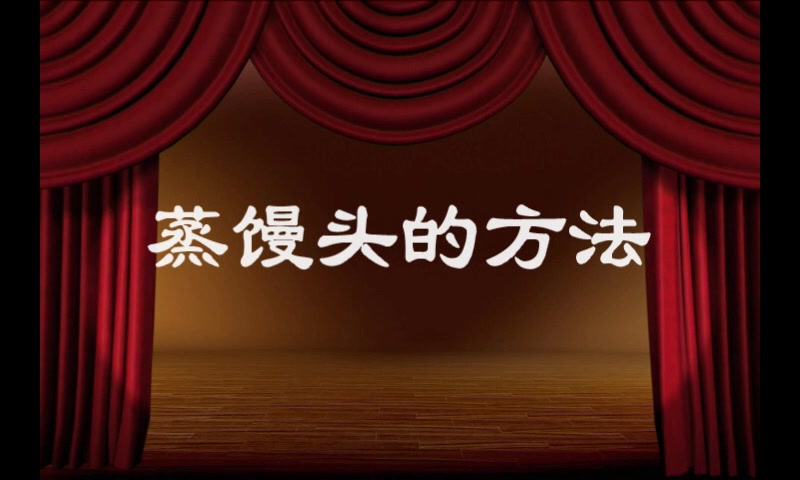 蒸馒头的方法